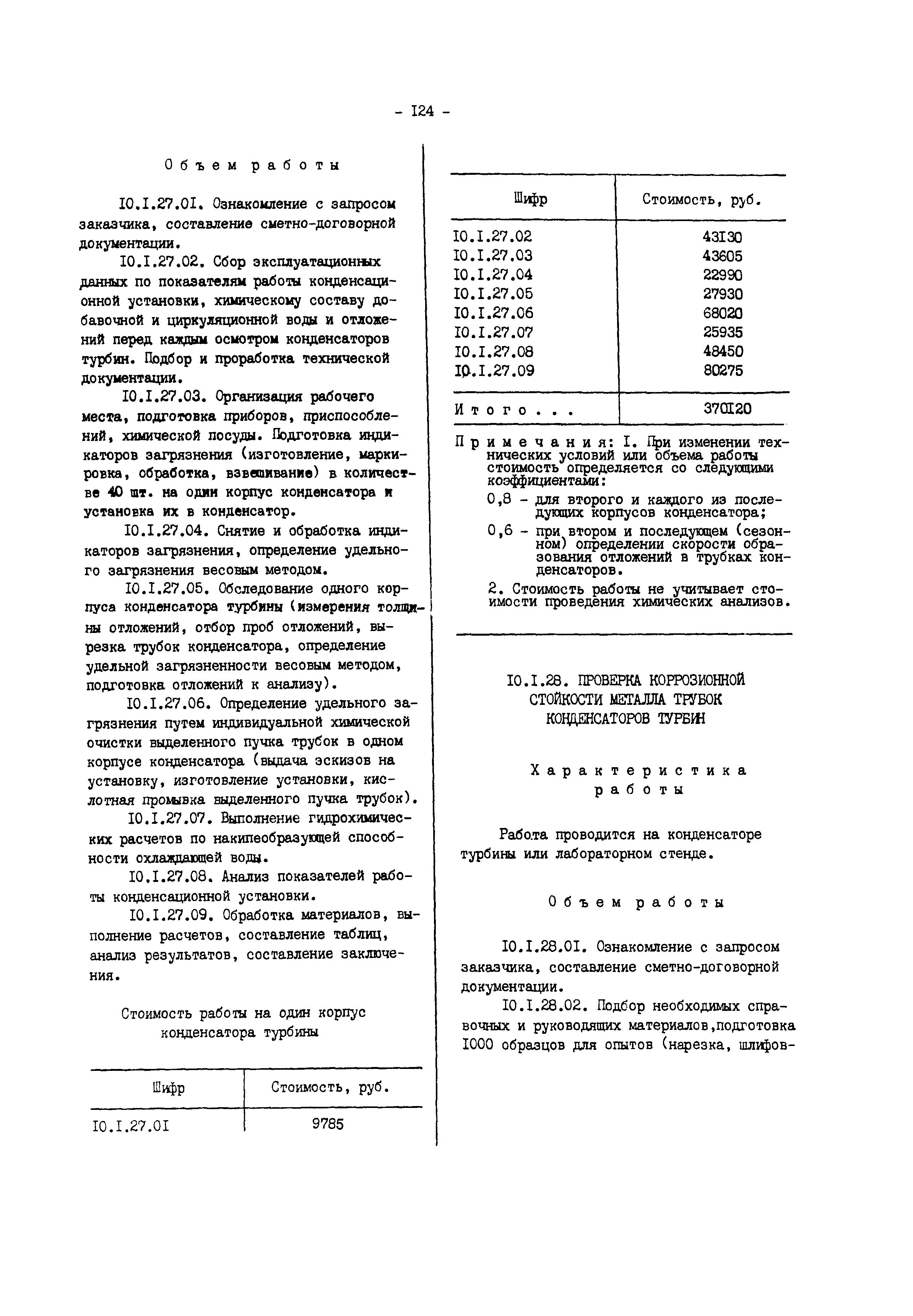 - I24 -

Объем работы

I0.I.27.0I. Ознакомление с запросом заказчика, составление сметно-договорной документации.

I0.I.27.02. Сбор эксплуатационных данных по показателям работы конденсационной установки, химическому составу добавочной и циркуляционной воды и отложений перед каждым осмотром конденсаторов турбин. Подбор и проработка технической документации.

I0.I.27.03. Организация рабочего места, подготовка приборов, приспособлений, химической посуды. Подготовка индикаторов загрязнения (изготовление, маркировка, обработка, взвешивание) в количестве 40 шт. на один корпус конденсатора и установка их в конденсатор.

I0.I.27.04. Снятие и обработка индикаторов загрязнения, определение удельного загрязнения весовым методом.

I0.I.27.05. Обследование одного корпуса конденсатора турбины (измерения толщины отложений, отбор проб отложений, вырезка трубок конденсатора, определение удельной загрязненности весовым методом, подготовка отложений к анализу).

I0.I.27.06. Определение удельного загрязнения путем индивидуальной химической очистки выделенного пучка трубок в одном корпусе конденсатора (выдача эскизов на установку, изготовление установки, кислотная промывка выделенного пучка трубок).

I0.I.27.07. Выполнение гидрохимических расчетов по накипеобразующей способности охлаждающей воды.

I0.I.27.08. Анализ показателей работы конденсационной установки.

I0.I.27.09. Обработка материалов, выполнение расчетов, составление таблиц, анализ результатов, составление заключения.

Стоимость работы на один корпус конденсатора турбины

| Шифр | Стоимость, руб. |
|---|---|
| I0.I.27.0I | 9785 |

| Шифр | Стоимость, руб. |
|---|---|
| I0.I.27.02 | 43I30 |
| I0.I.27.03 | 43605 |
| I0.I.27.04 | 22990 |
| I0.I.27.05 | 27930 |
| I0.I.27.06 | 68020 |
| I0.I.27.07 | 25935 |
| I0.I.27.08 | 48450 |
| I0.I.27.09 | 80275 |
| Итого... | 370I20 |

Примечания: I. При изменении технических условий или объема работы стоимость определяется со следующими коэффициентами:
0,8 - для второго и каждого из последующих корпусов конденсатора;
0,6 - при втором и последующем (сезонном) определении скорости образования отложений в трубках конденсаторов.
2. Стоимость работы не учитывает стоимости проведения химических анализов.

I0.I.28. ПРОВЕРКА КОРРОЗИОННОЙ СТОЙКОСТИ МЕТАЛЛА ТРУБОК КОНДЕНСАТОРОВ ТУРБИН

Характеристика работы

Работа проводится на конденсаторе турбины или лабораторном стенде.

Объем работы

I0.I.28.0I. Ознакомление с запросом заказчика, составление сметно-договорной документации.

I0.I.28.02. Подбор необходимых справочных и руководящих материалов,подготовка I000 образцов для опытов (нарезка, шлифов-